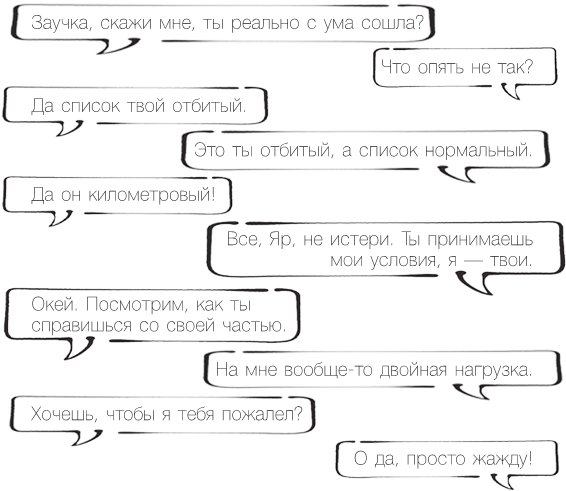 Заучка, скажи мне, ты реально с ума сошла?

Что опять не так?

Да список твой отбитый.

Это ты отбитый, а список нормальный.

Да он километровый!

Все, Яр, не истери. Ты принимаешь мои условия, я — твои.

Окей. Посмотрим, как ты справишься со своей частью.

На мне вообще-то двойная нагрузка.

Хочешь, чтобы я тебя пожалел?

О да, просто жажду!